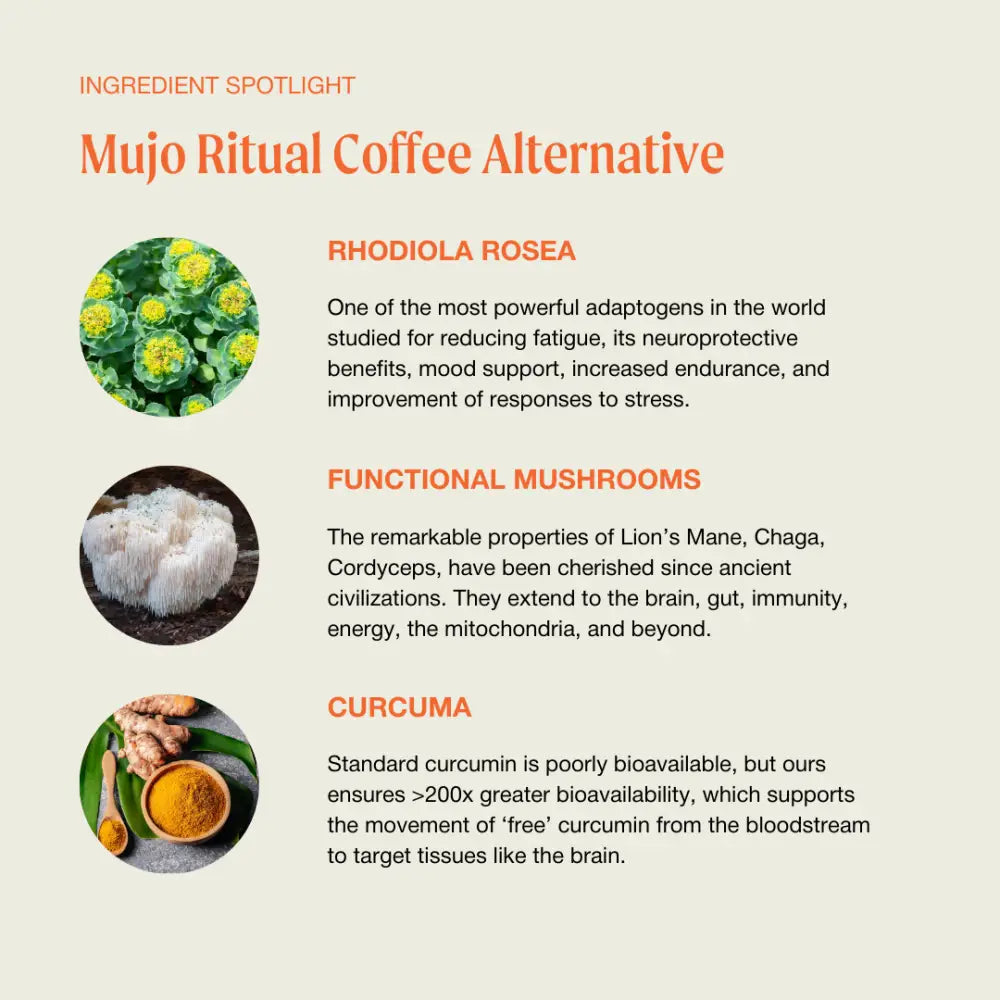 INGREDIENT SPOTLIGHT

Mujo Ritual Coffee Alternative

RHODIOLA ROSEA

One of the most powerful adaptogens in the world studied for reducing fatigue, its neuroprotective benefits, mood support, increased endurance, and improvement of responses to stress.

FUNCTIONAL MUSHROOMS

The remarkable properties of Lion's Mane, Chaga, Cordyceps, have been cherished since ancient civilizations. They extend to the brain, gut, immunity, energy, the mitochondria, and beyond.

CURCUMA

Standard curcumin is poorly bioavailable, but ours ensures >200x greater bioavailability, which supports the movement of 'free' curcumin from the bloodstream to target tissues like the brain.